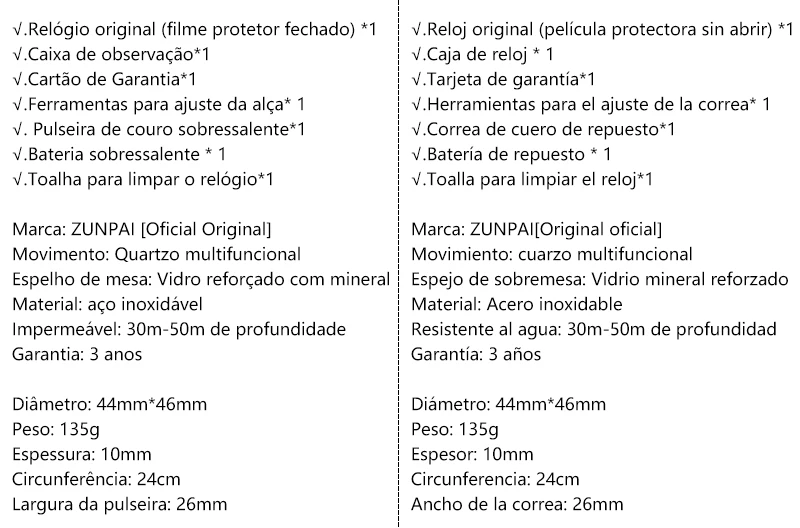 √.Relógio original (filme protetor fechado) *1
√.Caixa de observação*1
√.Cartão de Garantia*1
√.Ferramentas para ajuste da alça* 1
√. Pulseira de couro sobressalente*1
√.Bateria sobressalente * 1
√.Toalha para limpar o relógio*1

Marca: ZUNPAI [Oficial Original]
Movimento: Quartzo multifuncional
Espelho de mesa: Vidro reforçado com mineral
Material: aço inoxidável
Impermeável: 30m-50m de profundidade
Garantia: 3 anos

Diâmetro: 44mm*46mm
Peso: 135g
Espessura: 10mm
Circunferência: 24cm
Largura da pulseira: 26mm

√.Reloj original (película protectora sin abrir) *1
√.Caja de reloj * 1
√.Tarjeta de garantía*1
√.Herramientas para el ajuste de la correa* 1
√.Correa de cuero de repuesto*1
√.Batería de repuesto * 1
√.Toalla para limpiar el reloj*1

Marca: ZUNPAI[Original oficial]
Movimiento: cuarzo multifuncional
Espejo de sobremesa: Vidrio mineral reforzado
Material: Acero inoxidable
Resistente al agua: 30m-50m de profundidad
Garantía: 3 años

Diámetro: 44mm*46mm
Peso: 135g
Espesor: 10mm
Circunferencia: 24cm
Ancho de la correa: 26mm